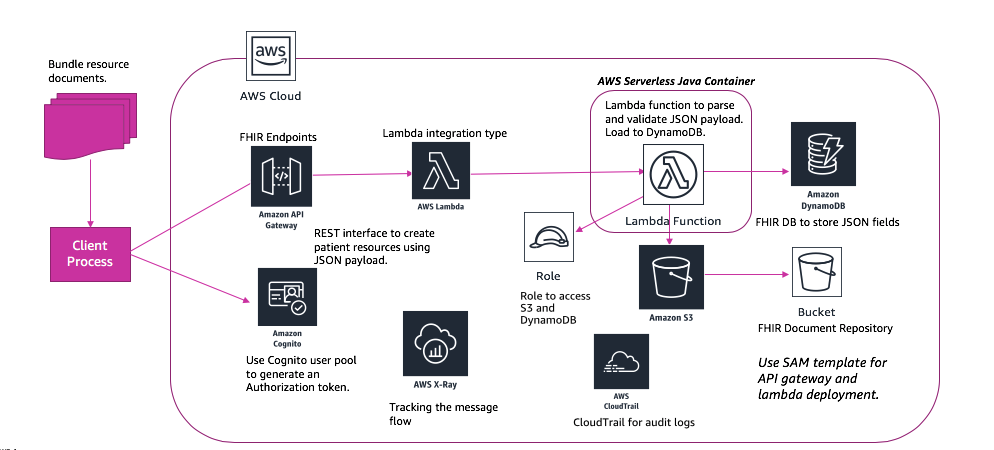 Bundle resource documents.

Client Process

aws

AWS Cloud

FHIR Endpoints

Amazon API Gateway

REST interface to create patient resources using JSON payload.

Amazon Cognito

Use Cognito user pool to generate an Authorization token.

Lambda integration type

AWS Lambda

AWS X-Ray

Tracking the message flow

AWS Serverless Java Container

Lambda function to parse and validate JSON payload. Load to DynamoDB.

Lambda Function

Role

Role to access S3 and DynamoDB

Amazon S3

AWS CloudTrail

CloudTrail for audit logs

Amazon DynamoDB

FHIR DB to store JSON fields

Bucket

FHIR Document Repository

Use SAM template for API gateway and lambda deployment.